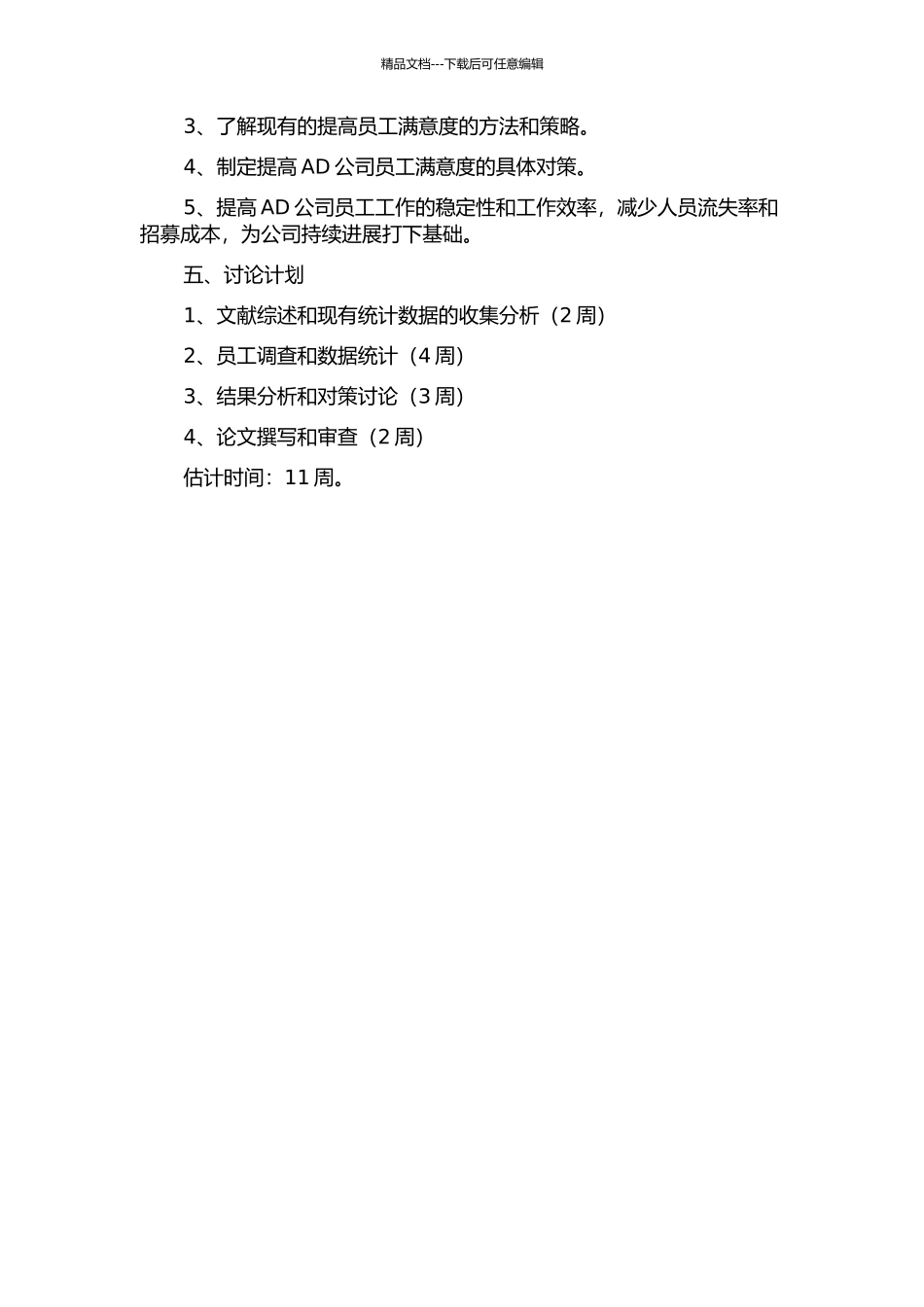 精品文档---下载后可任意编辑

3、了解现有的提高员工满意度的方法和策略。

4、制定提高 AD 公司员工满意度的具体对策。

5、提高 AD 公司员工工作的稳定性和工作效率，减少人员流失率和招募成本，为公司持续进展打下基础。

五、讨论计划

1、文献综述和现有统计数据的收集分析（2 周）

2、员工调查和数据统计（4 周）

3、结果分析和对策讨论（3 周）

4、论文撰写和审查（2 周）

估计时间：11 周。